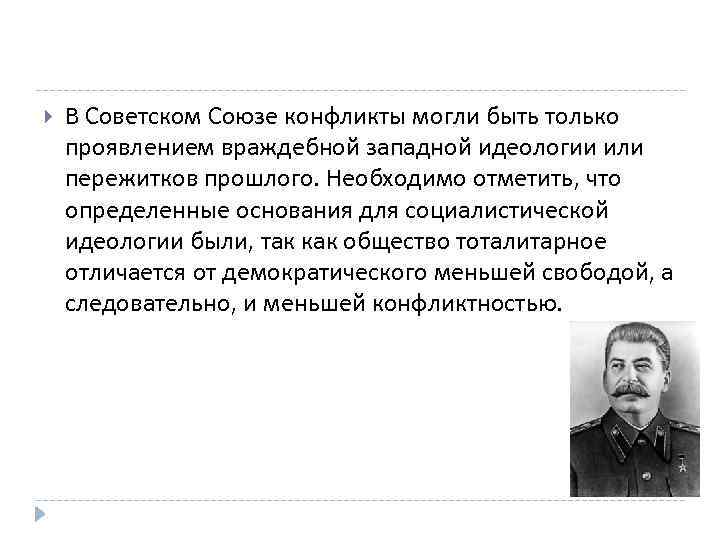 В Советском Союзе конфликты могли быть только проявлением враждебной западной идеологии или пережитков прошлого. Необходимо отметить, что определенные основания для социалистической идеологии были, так как общество тоталитарное отличается от демократического меньшей свободой, а следовательно, и меньшей конфликтностью.